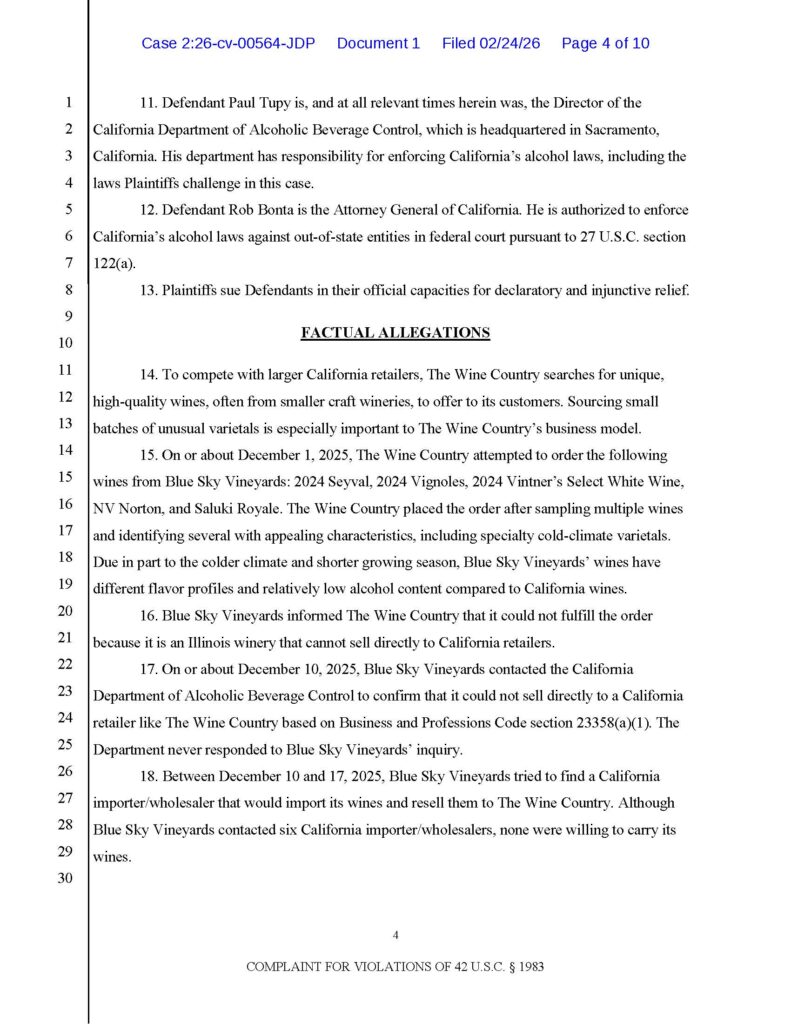 Case 2:26-cv-00564-JDP Document 1 Filed 02/24/26 Page 4 of 10

1
2
3
4
5
6
7
8
9
10
11
12
13
14
15
16
17
18
19
20
21
22
23
24
25
26
27
28
29
30

11. Defendant Paul Tupy is, and at all relevant times herein was, the Director of the California Department of Alcoholic Beverage Control, which is headquartered in Sacramento, California. His department has responsibility for enforcing California's alcohol laws, including the laws Plaintiffs challenge in this case.

12. Defendant Rob Bonta is the Attorney General of California. He is authorized to enforce California's alcohol laws against out-of-state entities in federal court pursuant to 27 U.S.C. section 122(a).

13. Plaintiffs sue Defendants in their official capacities for declaratory and injunctive relief.

FACTUAL ALLEGATIONS

14. To compete with larger California retailers, The Wine Country searches for unique, high-quality wines, often from smaller craft wineries, to offer to its customers. Sourcing small batches of unusual varietals is especially important to The Wine Country's business model.

15. On or about December 1, 2025, The Wine Country attempted to order the following wines from Blue Sky Vineyards: 2024 Seyval, 2024 Vignoles, 2024 Vintner's Select White Wine, NV Norton, and Saluki Royale. The Wine Country placed the order after sampling multiple wines and identifying several with appealing characteristics, including specialty cold-climate varietals. Due in part to the colder climate and shorter growing season, Blue Sky Vineyards' wines have different flavor profiles and relatively low alcohol content compared to California wines.

16. Blue Sky Vineyards informed The Wine Country that it could not fulfill the order because it is an Illinois winery that cannot sell directly to California retailers.

17. On or about December 10, 2025, Blue Sky Vineyards contacted the California Department of Alcoholic Beverage Control to confirm that it could not sell directly to a California retailer like The Wine Country based on Business and Professions Code section 23358(a)(1). The Department never responded to Blue Sky Vineyards' inquiry.

18. Between December 10 and 17, 2025, Blue Sky Vineyards tried to find a California importer/wholesaler that would import its wines and resell them to The Wine Country. Although Blue Sky Vineyards contacted six California importer/wholesalers, none were willing to carry its wines.

4

COMPLAINT FOR VIOLATIONS OF 42 U.S.C. § 1983